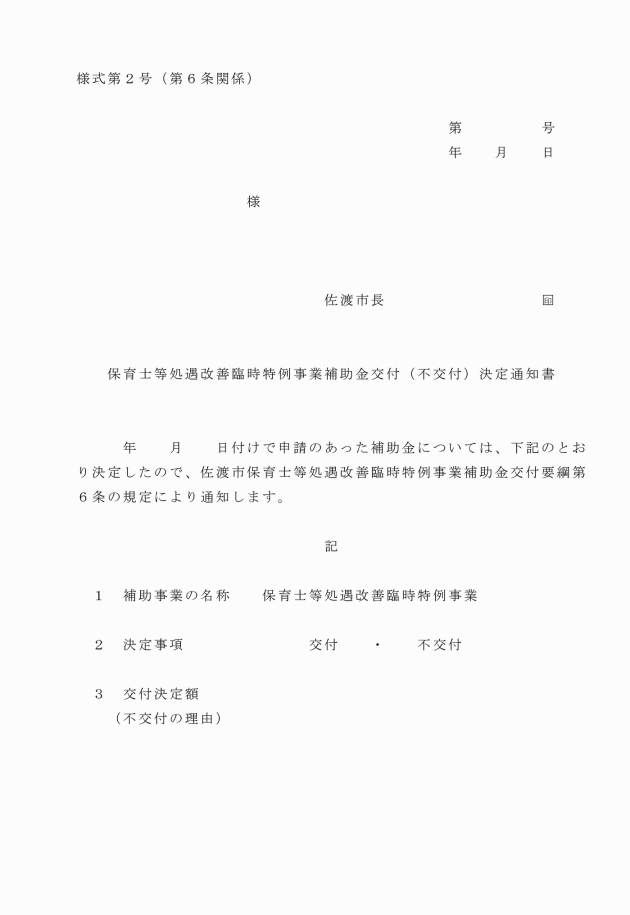 様式第２号（第６条関係）

第　　　　号
年　　月　　日

様

佐渡市長　　　　　　　　㊞

保育士等処遇改善臨時特例事業補助金交付（不交付）決定通知書

年　　月　　日付けで申請のあった補助金については、下記のとおり決定したので、佐渡市保育士等処遇改善臨時特例事業補助金交付要綱第６条の規定により通知します。

記

１　補助事業の名称　　保育士等処遇改善臨時特例事業

２　決定事項　　　　　　　交付　　・　　不交付

３　交付決定額
（不交付の理由）